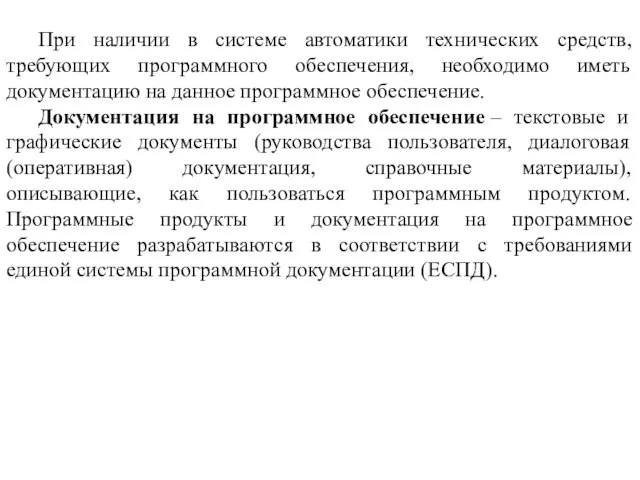 При наличии в системе автоматики технических средств, требующих программного обеспечения, необходимо иметь документацию на данное программное обеспечение.

Документация на программное обеспечение – текстовые и графические документы (руководства пользователя, диалоговая (оперативная) документация, справочные материалы), описывающие, как пользоваться программным продуктом. Программные продукты и документация на программное обеспечение разрабатываются в соответствии с требованиями единой системы программной документации (ЕСПД).